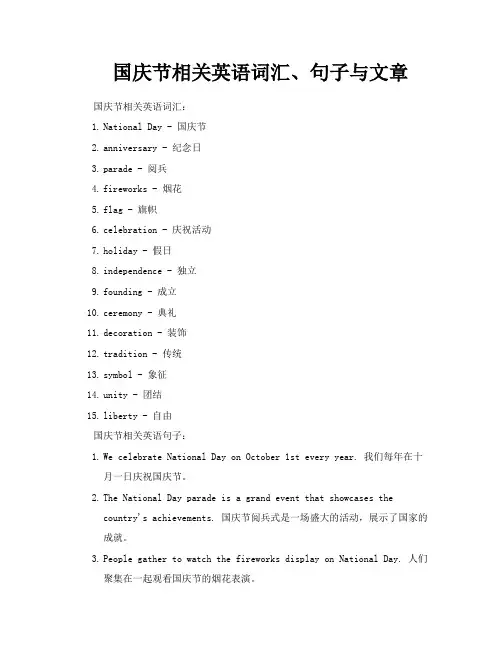 国庆节相关英语词汇、句子与文章

国庆节相关英语词汇：

1. National Day - 国庆节

2. anniversary - 纪念日

3. parade - 阅兵

4. fireworks - 烟花

5. flag - 旗帜

6. celebration - 庆祝活动

7. holiday - 假日

8. independence - 独立

9. founding - 成立

10. ceremony - 典礼

11. decoration - 装饰

12. tradition - 传统

13. symbol - 象征

14. unity - 团结

15. liberty - 自由

国庆节相关英语句子：

1. We celebrate National Day on October 1st every year. 我们每年在十月一日庆祝国庆节。

2. The National Day parade is a grand event that showcases the country's achievements. 国庆节阅兵式是一场盛大的活动，展示了国家的成就。

3. People gather to watch the fireworks display on National Day. 人们聚集在一起观看国庆节的烟花表演。